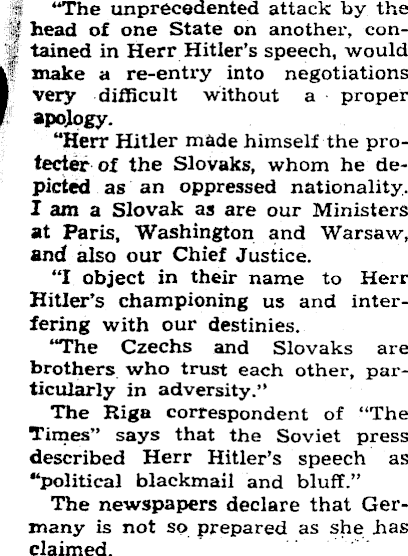 "The unprecedented attack by the head of one State on another, contained in Herr Hitler's speech, would make a re-entry into negotiations very difficult without a proper apology.

"Herr Hitler made himself the protecter of the Slovaks, whom he depicted as an oppressed nationality. I am a Slovak as are our Ministers at Paris, Washington and Warsaw, and also our Chief Justice.

"I object in their name to Herr Hitler's championing us and interfering with our destinies.

"The Czechs and Slovaks are brothers who trust each other, particularly in adversity."

The Riga correspondent of "The Times" says that the Soviet press described Herr Hitler's speech as "political blackmail and bluff."

The newspapers declare that Germany is not so prepared as she has claimed.